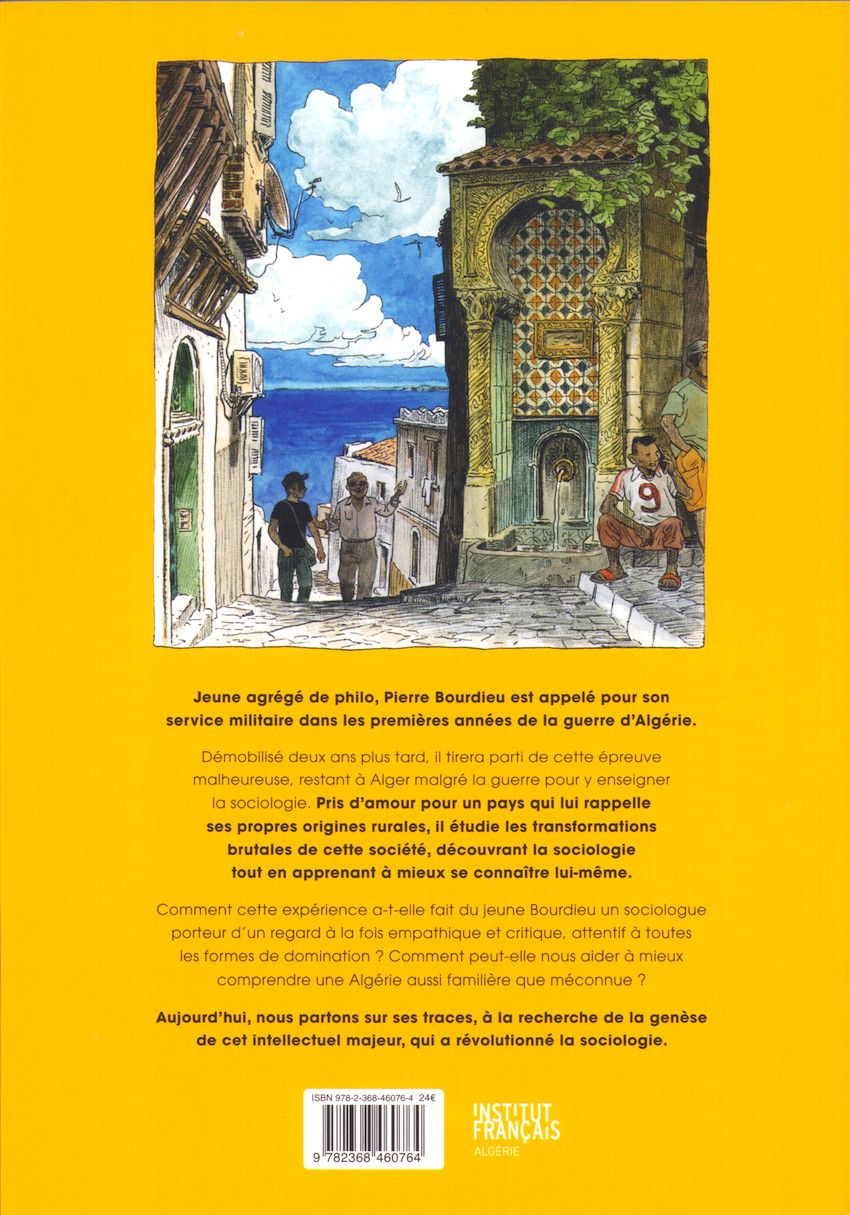 9

Jeune agrégé de philo, Pierre Bourdieu est appelé pour son service militaire dans les premières années de la guerre d'Algérie.

Démobilisé deux ans plus tard, il tirera parti de cette épreuve malheureuse, restant à Alger malgré la guerre pour y enseigner la sociologie. Pris d'amour pour un pays qui lui rappelle ses propres origines rurales, il étudie les transformations brutales de cette société, découvrant la sociologie tout en apprenant à mieux se connaître lui-même.

Comment cette expérience a-t-elle fait du jeune Bourdieu un sociologue porteur d'un regard à la fois empathique et critique, attentif à toutes les formes de domination ? Comment peut-elle nous aider à mieux comprendre une Algérie aussi familière que méconnue ?

Aujourd'hui, nous partons sur ses traces, à la recherche de la genèse de cet intellectuel majeur, qui a révolutionné la sociologie.

ISBN 978-2-368-46076-4 24€

9 782368 460764

INSTITUT FRANÇAIS ALGÉRIE